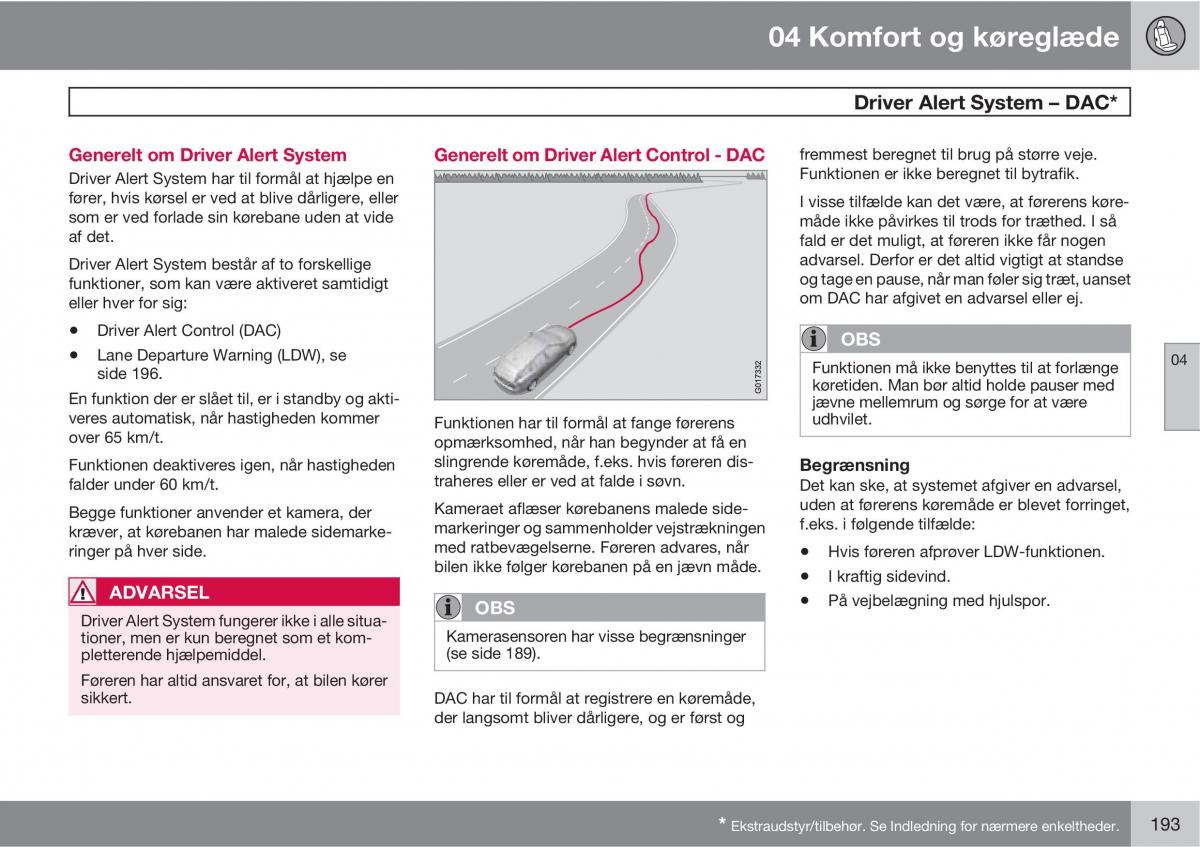 04 Komfort og køreglæde

Driver Alert System – DAC*

Generelt om Driver Alert System

Driver Alert System har til formål at hjælpe en fører, hvis kørsel er ved at blive dårligere, eller som er ved forlade sin kørebane uden at vide af det.

Driver Alert System består af to forskellige funktioner, som kan være aktiveret samtidigt eller hver for sig:

• Driver Alert Control (DAC)
• Lane Departure Warning (LDW), se side 196.

En funktion der er slået til, er i standby og aktiveres automatisk, når hastigheden kommer over 65 km/t.

Funktionen deaktiveres igen, når hastigheden falder under 60 km/t.

Begge funktioner anvender et kamera, der kræver, at kørebanen har malede sidemarkeringer på hver side.

ADVARSEL

Driver Alert System fungerer ikke i alle situationer, men er kun beregnet som et kompletterende hjælpemiddel.

Føreren har altid ansvaret for, at bilen kører sikkert.

Generelt om Driver Alert Control - DAC

G017332

Funktionen har til formål at fange førerens opmærksomhed, når han begynder at få en slingrende køremåde, f.eks. hvis føreren distraheres eller er ved at falde i søvn.

Kameraet aflæser kørebanens malede sidemarkeringer og sammenholder vejstrækningen med ratbevægelserne. Føreren advares, når bilen ikke følger kørebanen på en jævn måde.

OBS

Kamerasensoren har visse begrænsninger (se side 189).

DAC har til formål at registrere en køremåde, der langsomt bliver dårligere, og er først og fremmest beregnet til brug på større veje. Funktionen er ikke beregnet til bytrafik.

I visse tilfælde kan det være, at førerens køremåde ikke påvirkes til trods for træthed. I så fald er det muligt, at føreren ikke får nogen advarsel. Derfor er det altid vigtigt at standse og tage en pause, når man føler sig træt, uanset om DAC har afgivet en advarsel eller ej.

OBS

Funktionen må ikke benyttes til at forlænge køretiden. Man bør altid holde pauser med jævne mellemrum og sørge for at være udhvilet.

Begrænsning

Det kan ske, at systemet afgiver en advarsel, uden at førerens køremåde er blevet forringet, f.eks. i følgende tilfælde:

• Hvis føreren afprøver LDW-funktionen.
• I kraftig sidevind.
• På vejbelægning med hjulspor.

04

* Ekstraudstyr/tilbehør. Se Indledning for nærmere enkeltheder.

193